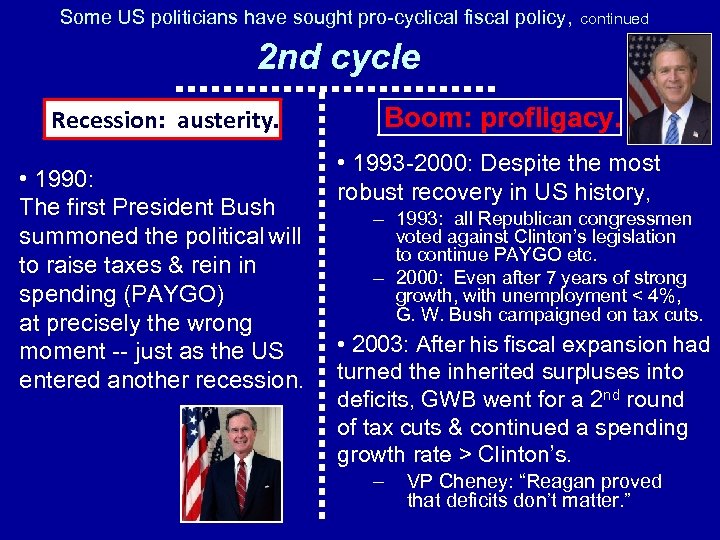 Some US politicians have sought pro-cyclical fiscal policy, continued

2nd cycle

Recession: austerity.

• 1990:
The first President Bush summoned the political will to raise taxes & rein in spending (PAYGO) at precisely the wrong moment -- just as the US entered another recession.

Boom: profligacy.

• 1993-2000: Despite the most robust recovery in US history,

– 1993: all Republican congressmen voted against Clinton's legislation to continue PAYGO etc.

– 2000: Even after 7 years of strong growth, with unemployment < 4%, G. W. Bush campaigned on tax cuts.

• 2003: After his fiscal expansion had turned the inherited surpluses into deficits, GWB went for a 2$^{nd}$ round of tax cuts & continued a spending growth rate > Clinton's.

– VP Cheney: "Reagan proved that deficits don't matter."